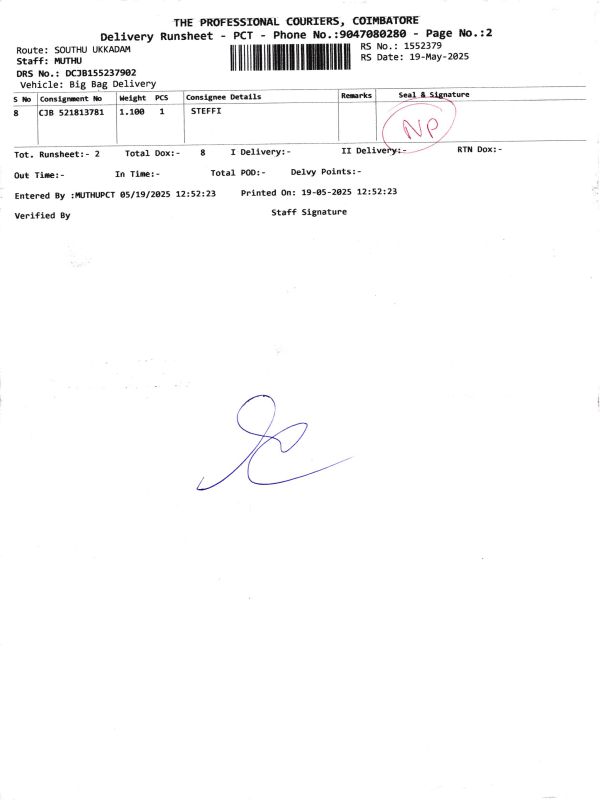 THE PROFESSIONAL COURIERS, COIMBATORE
Delivery Runsheet - PCT - Phone No.:9047080280 - Page No.:2

Route: SOUTHU UKKADAM
Staff: MUTHU
DRS No.: DCJB155237902
Vehicle: Big Bag Delivery

RS No.: 1552379
RS Date: 19-May-2025

| S No | Consignment No | Weight | PCS | Consignee Details | Remarks | Seal & Signature |
|---|---|---|---|---|---|---|
| 8 | CJB 521813781 | 1.100 | 1 | STEFFI | | NP |

Tot. Runsheet:- 2 Total Dox:- 8 I Delivery:- II Delivery:- RTN Dox:-

Out Time:- In Time:- Total POD:- Delvy Points:-

Entered By :MUTHUPCT 05/19/2025 12:52:23 Printed On: 19-05-2025 12:52:23

Verified By Staff Signature